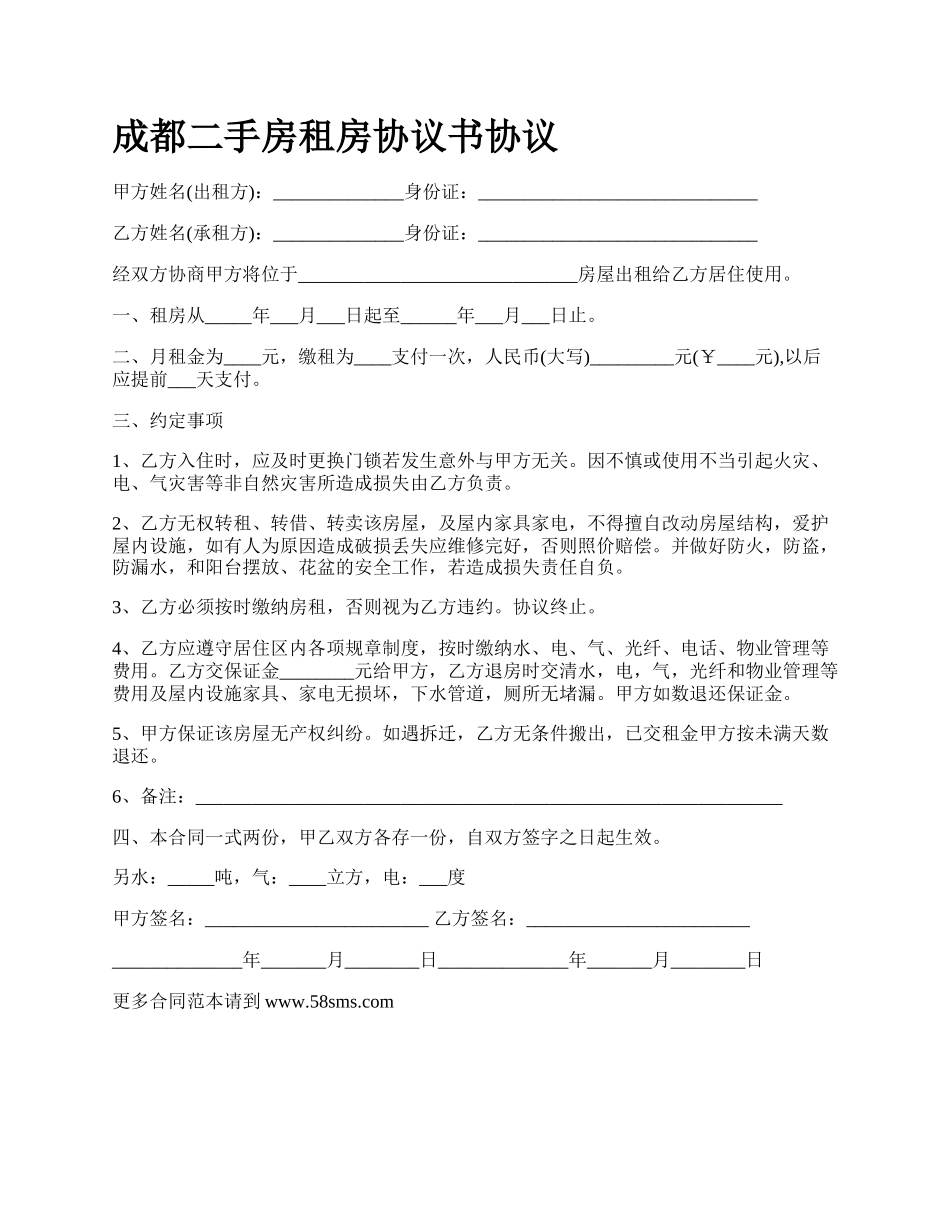 成都二手房租房协议书协议

甲方姓名(出租方)：______________身份证：______________________________

乙方姓名(承租方)：______________身份证：______________________________

经双方协商甲方将位于______________________________房屋出租给乙方居住使用。

一、租房从_____年___月___日起至______年___月___日止。

二、月租金为____元，缴租为____支付一次，人民币(大写)_________元(￥____元),以后应提前___天支付。

三、约定事项

1、乙方入住时，应及时更换门锁若发生意外与甲方无关。因不慎或使用不当引起火灾、电、气灾害等非自然灾害所造成损失由乙方负责。

2、乙方无权转租、转借、转卖该房屋，及屋内家具家电，不得擅自改动房屋结构，爱护屋内设施，如有人为原因造成破损丢失应维修完好，否则照价赔偿。并做好防火，防盗，防漏水，和阳台摆放、花盆的安全工作，若造成损失责任自负。

3、乙方必须按时缴纳房租，否则视为乙方违约。协议终止。

4、乙方应遵守居住区内各项规章制度，按时缴纳水、电、气、光纤、电话、物业管理等费用。乙方交保证金________元给甲方，乙方退房时交清水，电，气，光纤和物业管理等费用及屋内设施家具、家电无损坏，下水管道，厕所无堵漏。甲方如数退还保证金。

5、甲方保证该房屋无产权纠纷。如遇拆迁，乙方无条件搬出，已交租金甲方按未满天数退还。

6、备注：_______________________________________________________________

四、本合同一式两份，甲乙双方各存一份，自双方签字之日起生效。

另水：_____吨，气：____立方，电：___度

甲方签名：________________________ 乙方签名：________________________

______________年_______月________日______________年_______月________日

更多合同范本请到 www.58sms.com